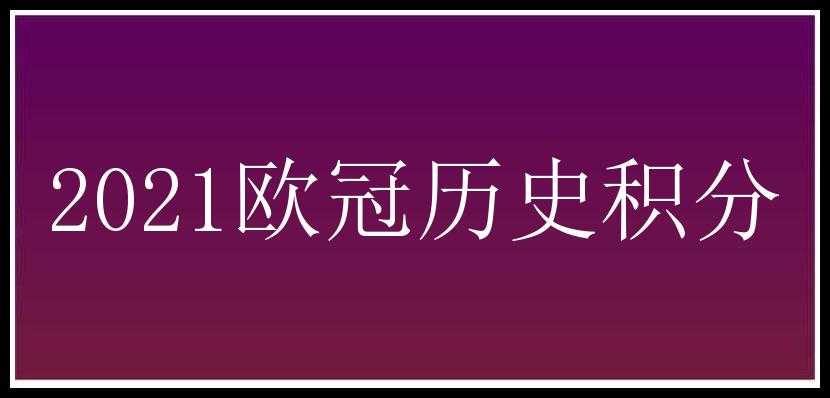 2021欧冠历史积分